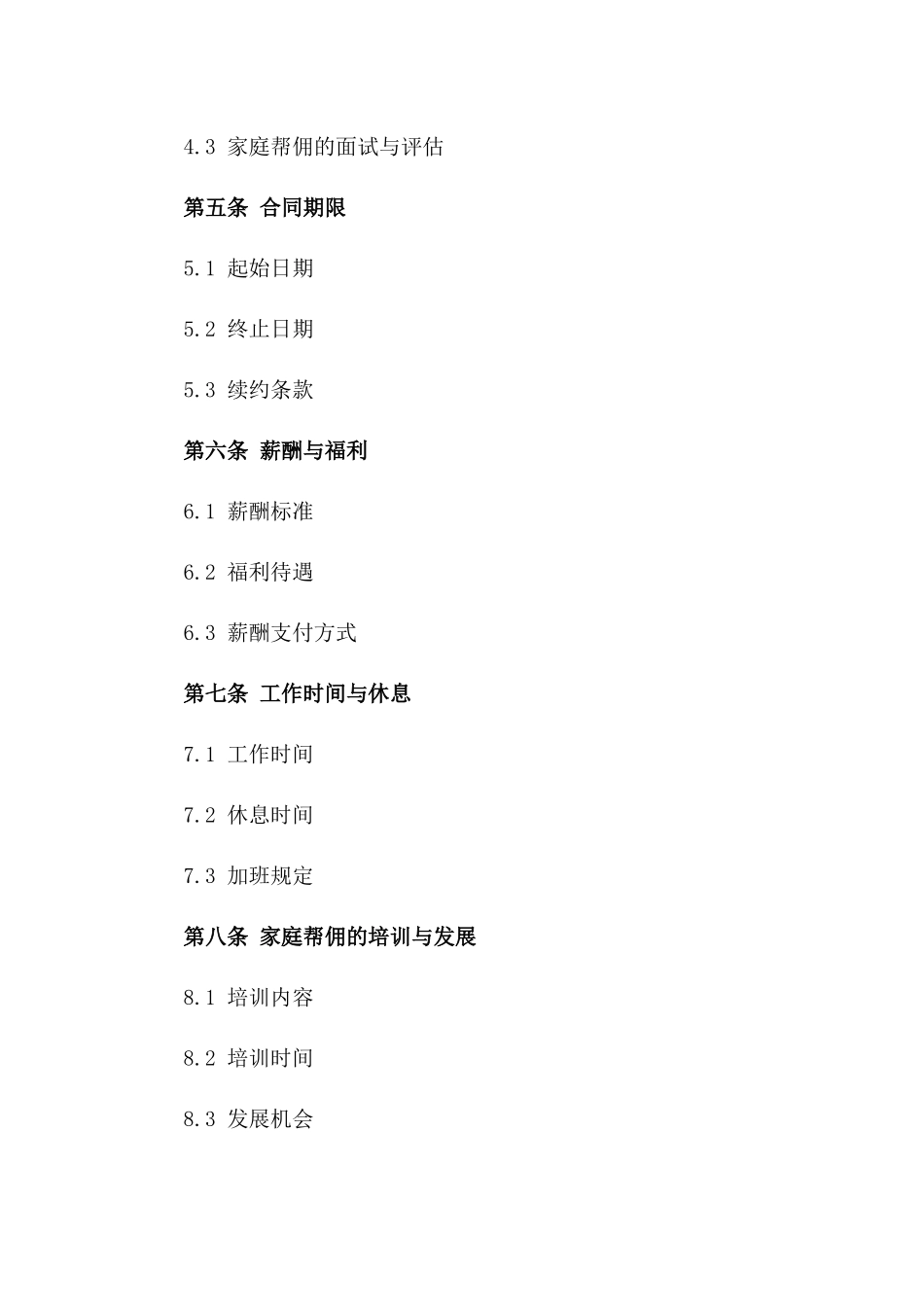 4.3 家庭帮佣的面试与评估

第五条 合同期限

5.1 起始日期

5.2 终止日期

5.3 续约条款

第六条 薪酬与福利

6.1 薪酬标准

6.2 福利待遇

6.3 薪酬支付方式

第七条 工作时间与休息

7.1 工作时间

7.2 休息时间

7.3 加班规定

第八条 家庭帮佣的培训与发展

8.1 培训内容

8.2 培训时间

8.3 发展机会